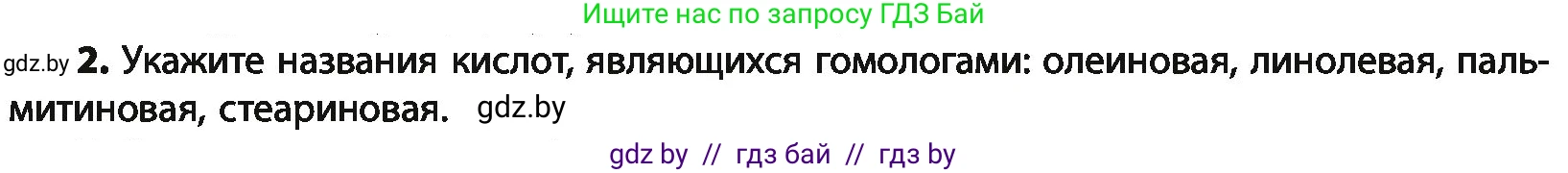 Ищите нас по запросу ГДЗ Бай

gdz.by 2. Укажите названия кислот, являющихся гомологами: олеиновая, линолевая, пальмитиновая, стеариновая. gdz.by

gdz by // гдз бай // гдз by